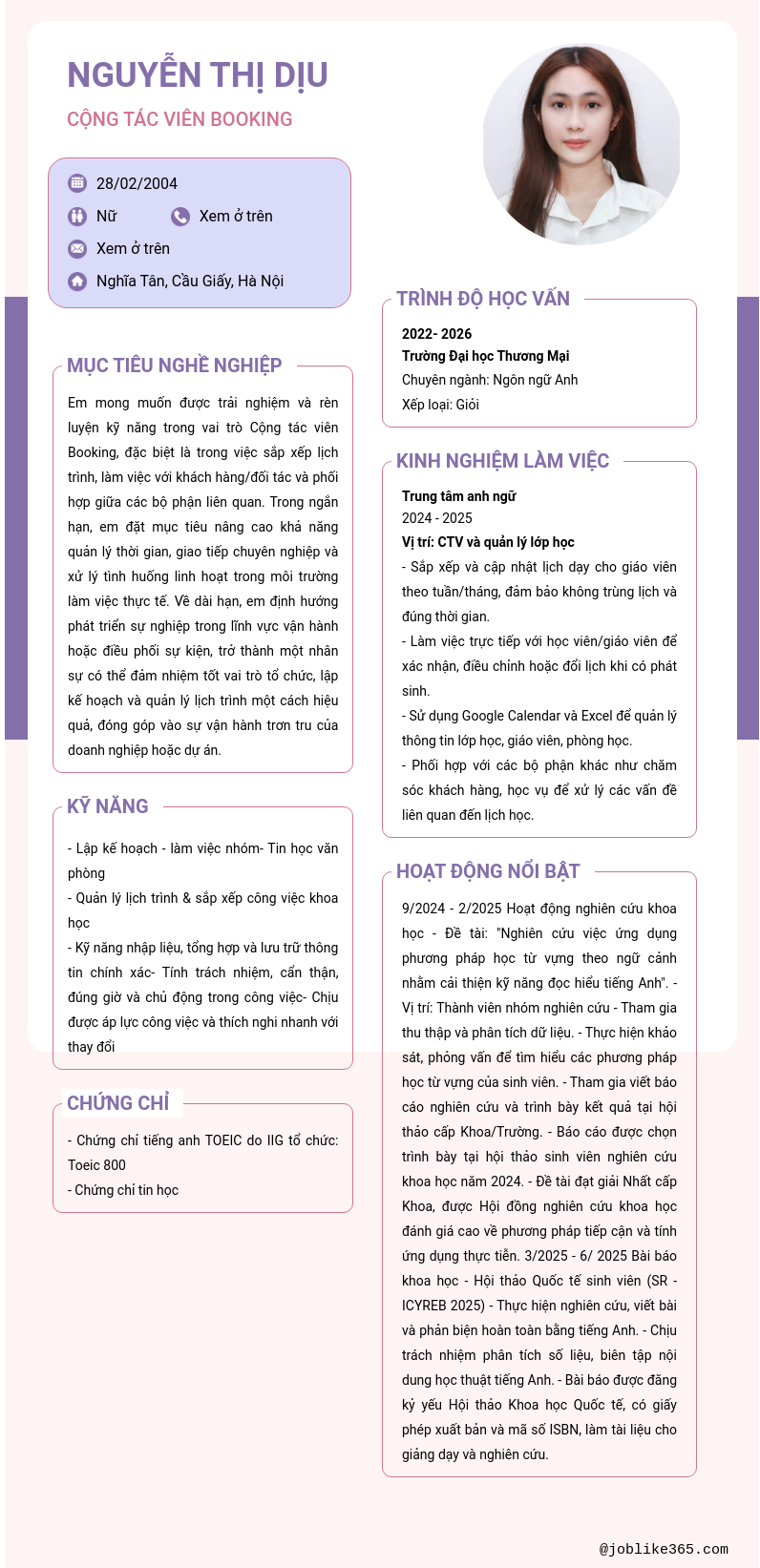 NGUYỄN THỊ DỊU

CỘNG TÁC VIÊN BOOKING

28/02/2004

Nữ

Xem ở trên

Xem ở trên

Nghĩa Tân, Cầu Giấy, Hà Nội

MỤC TIÊU NGHỀ NGHIỆP

Em mong muốn được trải nghiệm và rèn luyện kỹ năng trong vai trò Cộng tác viên Booking, đặc biệt là trong việc sắp xếp lịch trình, làm việc với khách hàng/đối tác và phối hợp giữa các bộ phận liên quan. Trong ngắn hạn, em đặt mục tiêu nâng cao khả năng quản lý thời gian, giao tiếp chuyên nghiệp và xử lý tình huống linh hoạt trong môi trường làm việc thực tế. Về dài hạn, em định hướng phát triển sự nghiệp trong lĩnh vực vận hành hoặc điều phối sự kiện, trở thành một nhân sự có thể đảm nhiệm tốt vai trò tổ chức, lập kế hoạch và quản lý lịch trình một cách hiệu quả, đóng góp vào sự vận hành trơn tru của doanh nghiệp hoặc dự án.

KỸ NĂNG

- Lập kế hoạch - làm việc nhóm- Tin học văn phòng
- Quản lý lịch trình & sắp xếp công việc khoa học
- Kỹ năng nhập liệu, tổng hợp và lưu trữ thông tin chính xác- Tính trách nhiệm, cẩn thận, đúng giờ và chủ động trong công việc- Chịu được áp lực công việc và thích nghi nhanh với thay đổi

CHỨNG CHỈ

- Chứng chỉ tiếng anh TOEIC do IIG tổ chức: Toeic 800
- Chứng chỉ tin học

TRÌNH ĐỘ HỌC VẤN

2022- 2026
Trường Đại học Thương Mại
Chuyên ngành: Ngôn ngữ Anh
Xếp loại: Giỏi

KINH NGHIỆM LÀM VIỆC

Trung tâm anh ngữ
2024 - 2025
Vị trí: CTV và quản lý lớp học
- Sắp xếp và cập nhật lịch dạy cho giáo viên theo tuần/tháng, đảm bảo không trùng lịch và đúng thời gian.
- Làm việc trực tiếp với học viên/giáo viên để xác nhận, điều chỉnh hoặc đổi lịch khi có phát sinh.
- Sử dụng Google Calendar và Excel để quản lý thông tin lớp học, giáo viên, phòng học.
- Phối hợp với các bộ phận khác như chăm sóc khách hàng, học vụ để xử lý các vấn đề liên quan đến lịch học.

HOẠT ĐỘNG NỔI BẬT

9/2024 - 2/2025 Hoạt động nghiên cứu khoa học - Đề tài: "Nghiên cứu việc ứng dụng phương pháp học từ vựng theo ngữ cảnh nhằm cải thiện kỹ năng đọc hiểu tiếng Anh". - Vị trí: Thành viên nhóm nghiên cứu - Tham gia thu thập và phân tích dữ liệu. - Thực hiện khảo sát, phỏng vấn để tìm hiểu các phương pháp học từ vựng của sinh viên. - Tham gia viết báo cáo nghiên cứu và trình bày kết quả tại hội thảo cấp Khoa/Trường. - Báo cáo được chọn trình bày tại hội thảo sinh viên nghiên cứu khoa học năm 2024. - Đề tài đạt giải Nhất cấp Khoa, được Hội đồng nghiên cứu khoa học đánh giá cao về phương pháp tiếp cận và tính ứng dụng thực tiễn. 3/2025 - 6/ 2025 Bài báo khoa học - Hội thảo Quốc tế sinh viên (SR - ICYREB 2025) - Thực hiện nghiên cứu, viết bài và phản biện hoàn toàn bằng tiếng Anh. - Chịu trách nhiệm phân tích số liệu, biên tập nội dung học thuật tiếng Anh. - Bài báo được đăng kỷ yếu Hội thảo Khoa học Quốc tế, có giấy phép xuất bản và mã số ISBN, làm tài liệu cho giảng dạy và nghiên cứu.

@joblike365.com